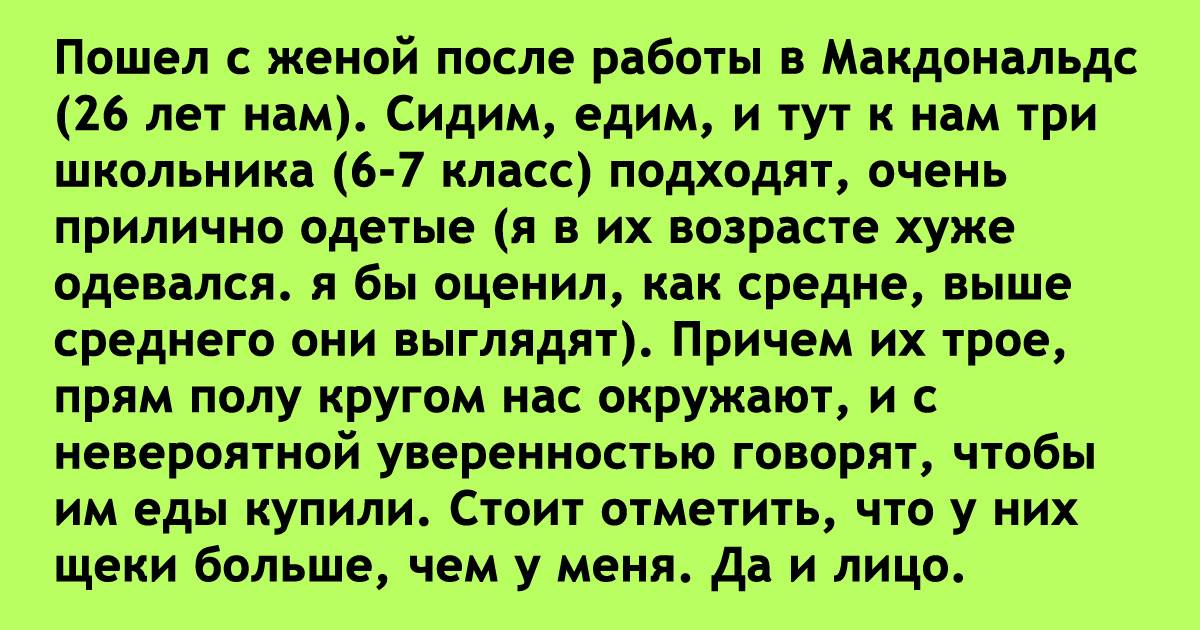 Пошел с женой после работы в Макдональдс (26 лет нам). Сидим, едим, и тут к нам три школьника (6-7 класс) подходят, очень прилично одетые (я в их возрасте хуже одевался. я бы оценил, как средне, выше среднего они выглядят). Причем их трое, прям полу кругом нас окружают, и с невероятной уверенностью говорят, чтобы им еды купили. Стоит отметить, что у них щеки больше, чем у меня. Да и лицо.